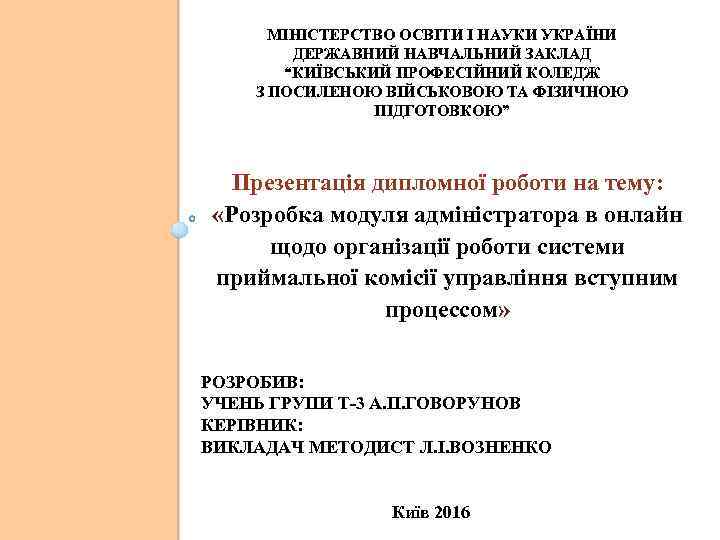 МІНІСТЕРСТВО ОСВІТИ І НАУКИ УКРАЇНИ
ДЕРЖАВНИЙ НАВЧАЛЬНИЙ ЗАКЛАД
"КИЇВСЬКИЙ ПРОФЕСІЙНИЙ КОЛЕДЖ
З ПОСИЛЕНОЮ ВІЙСЬКОВОЮ ТА ФІЗИЧНОЮ
ПІДГОТОВКОЮ"

Презентація дипломної роботи на тему:
«Розробка модуля адміністратора в онлайн щодо організації роботи системи приймальної комісії управління вступним процессом»

РОЗРОБИВ:
УЧЕНЬ ГРУПИ Т-3 А.П.ГОВОРУНОВ
КЕРІВНИК:
ВИКЛАДАЧ МЕТОДИСТ Л.І.ВОЗНЕНКО

Київ 2016